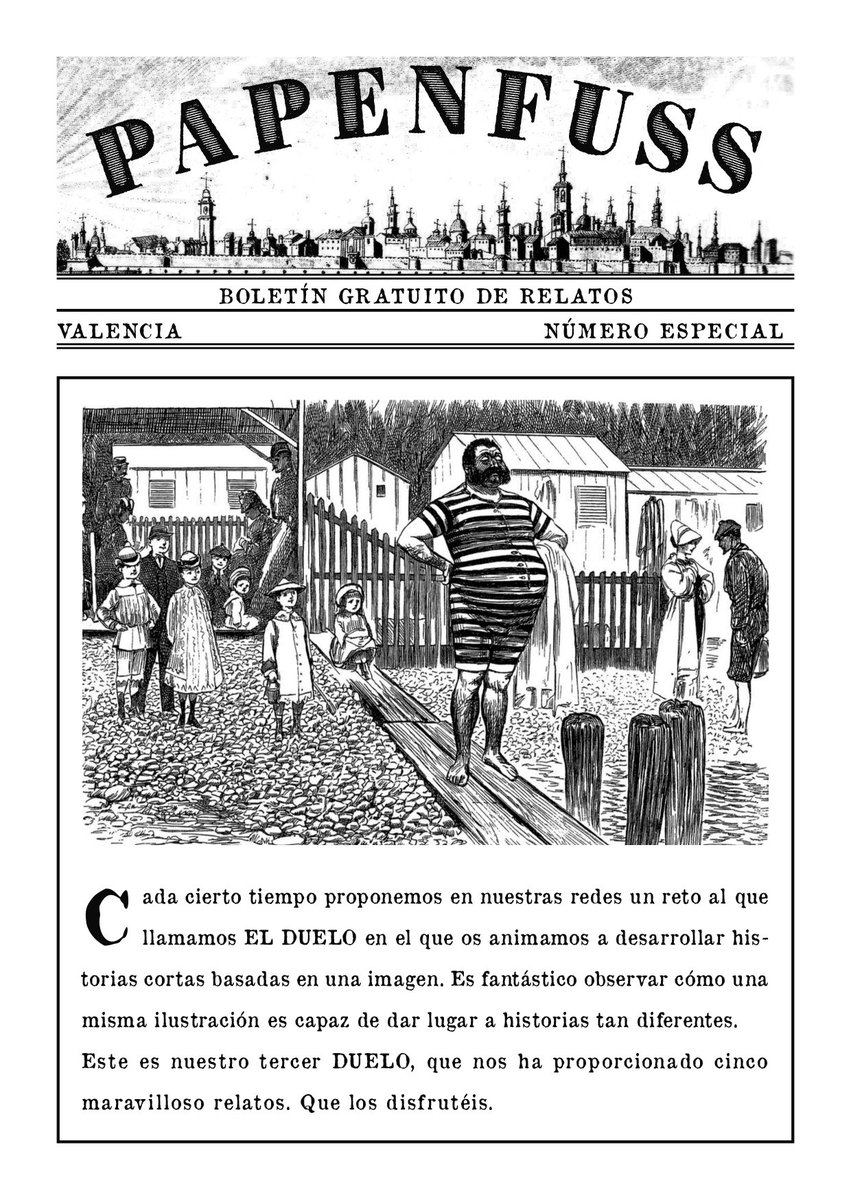 PAPENFUSS

BOLETÍN GRATUITO DE RELATOS

VALENCIA

NÚMERO ESPECIAL

Cada cierto tiempo proponemos en nuestras redes un reto al que llamamos EL DUELO en el que os animamos a desarrollar historias cortas basadas en una imagen. Es fantástico observar cómo una misma ilustración es capaz de dar lugar a historias tan diferentes. Este es nuestro tercer DUELO, que nos ha proporcionado cinco maravilloso relatos. Que los disfrutéis.